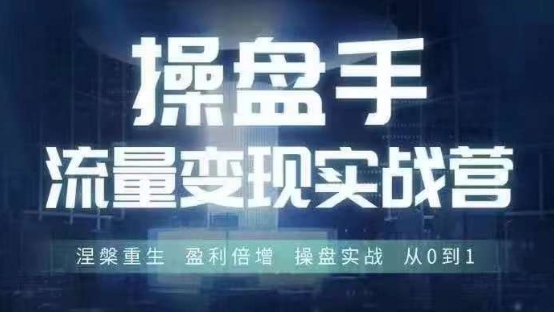 操盘手

流量变现实战营

涅槃重生 盈利倍增 操盘实战 从0到1